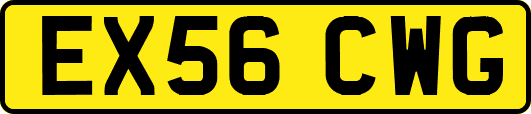 EX56 CWG